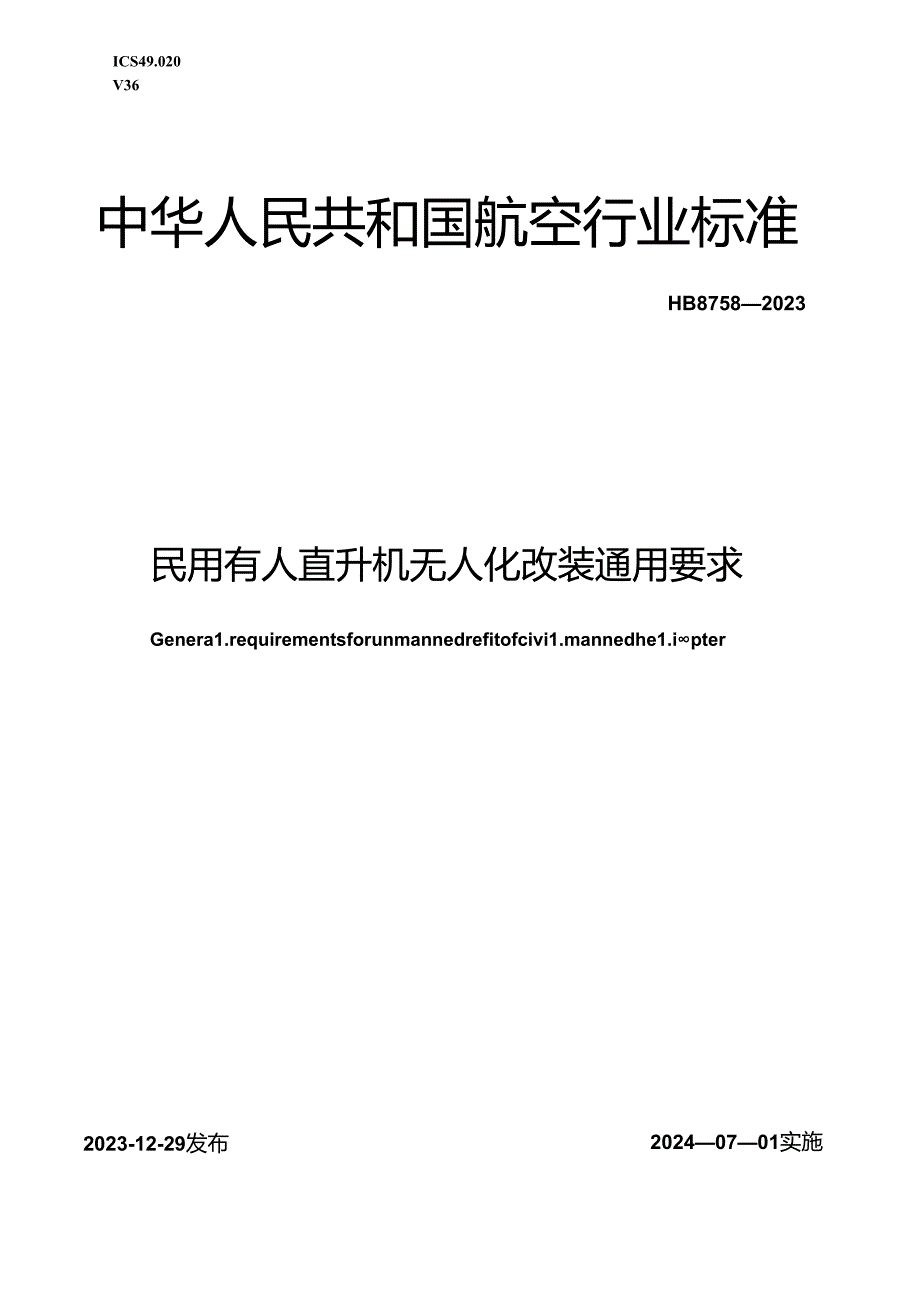 ICS49.020
V36

中华人民共和国航空行业标准

HB8758—2023

民用有人直升机无人化改装通用要求

Genera1.requirementsforunmannedrefitofcivi1.mannedhe1.i∞pter

2023-12-29发布

2024—07—01实施